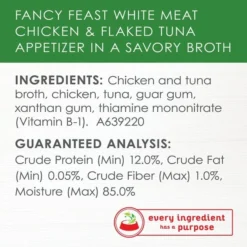 FANCY FEAST WHITE MEAT CHICKEN & FLAKED TUNA APPETIZER IN A SAVORY BROTH

INGREDIENTS: Chicken and tuna broth, chicken, tuna, guar gum, xanthan gum, thiamine mononitrate (Vitamin B-1). A639220

GUARANTEED ANALYSIS:
Crude Protein (Min) 12.0%, Crude Fat (Min) 0.05%, Crude Fiber (Max) 1.0%, Moisture (Max) 85.0%

every ingredient has a purpose